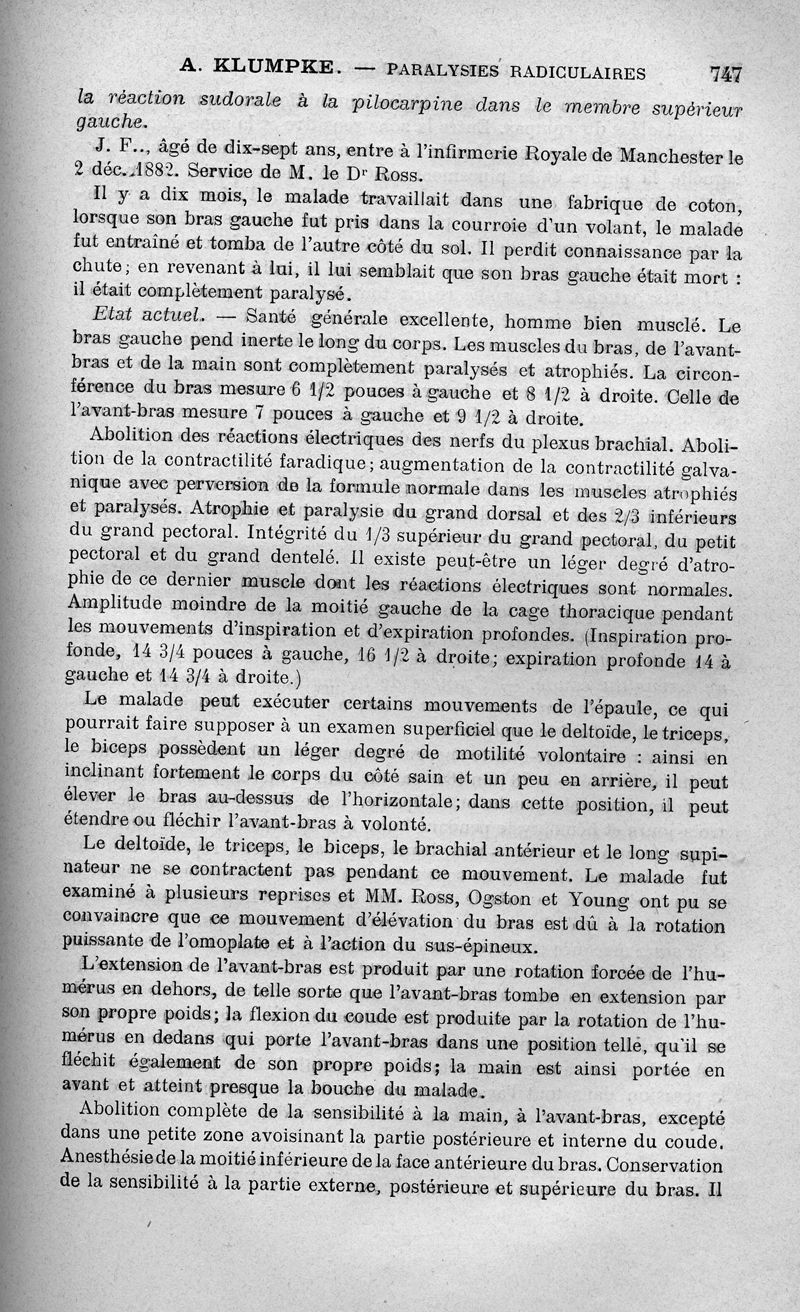 A. KLUMPKE. — PARALYSIES RADICULAIRES 747

la réaction sudorale à la pilocarpine dans le membre supérieur gauche.

J. F.., âgé de dix-sept ans, entre à l'infirmerie Royale de Manchester le 2 déc. 1882. Service de M. le Dr Ross.

Il y a dix mois, le malade travaillait dans une fabrique de coton, lorsque son bras gauche fut pris dans la courroie d'un volant, le malade fut entraîné et tomba de l'autre côté du sol. Il perdit connaissance par la chute; en revenant à lui, il lui semblait que son bras gauche était mort : il était complètement paralysé.

Etat actuel. — Santé générale excellente, homme bien musclé. Le bras gauche pend inerte le long du corps. Les muscles du bras, de l'avant-bras et de la main sont complètement paralysés et atrophiés. La circonférence du bras mesure 6 1/2 pouces à gauche et 8 1/2 à droite. Celle de l'avant-bras mesure 7 pouces à gauche et 9 1/2 à droite.

Abolition des réactions électriques des nerfs du plexus brachial. Abolition de la contractilité faradique; augmentation de la contractilité galvanique avec perversion de la formule normale dans les muscles atrophiés et paralysés. Atrophie et paralysie du grand dorsal et des 2/3 inférieurs du grand pectoral. Intégrité du 1/3 supérieur du grand pectoral, du petit pectoral et du grand dentelé. Il existe peut-être un léger degré d'atrophie de ce dernier muscle dont les réactions électriques sont normales. Amplitude moindre de la moitié gauche de la cage thoracique pendant les mouvements d'inspiration et d'expiration profondes. (Inspiration profonde, 14 3/4 pouces à gauche, 16 1/2 à droite; expiration profonde 14 à gauche et 14 3/4 à droite.)

Le malade peut exécuter certains mouvements de l'épaule, ce qui pourrait faire supposer à un examen superficiel que le deltoïde, le triceps, le biceps possèdent un léger degré de motilité volontaire : ainsi en inclinant fortement le corps du côté sain et un peu en arrière, il peut élever le bras au-dessus de l'horizontale; dans cette position, il peut étendre ou fléchir l'avant-bras à volonté.

Le deltoïde, le triceps, le biceps, le brachial antérieur et le long supinateur ne se contractent pas pendant ce mouvement. Le malade fut examiné à plusieurs reprises et MM. Ross, Ogston et Young ont pu se convaincre que ce mouvement d'élévation du bras est dû à la rotation puissante de l'omoplate et à l'action du sus-épineux.

L'extension de l'avant-bras est produit par une rotation forcée de l'humérus en dehors, de telle sorte que l'avant-bras tombe en extension par son propre poids; la flexion du coude est produite par la rotation de l'humérus en dedans qui porte l'avant-bras dans une position telle, qu'il se fléchit également de son propre poids; la main est ainsi portée en avant et atteint presque la bouche du malade.

Abolition complète de la sensibilité à la main, à l'avant-bras, excepté dans une petite zone avoisinant la partie postérieure et interne du coude. Anesthésie de la moitié inférieure de la face antérieure du bras. Conservation de la sensibilité à la partie externe, postérieure et supérieure du bras. Il